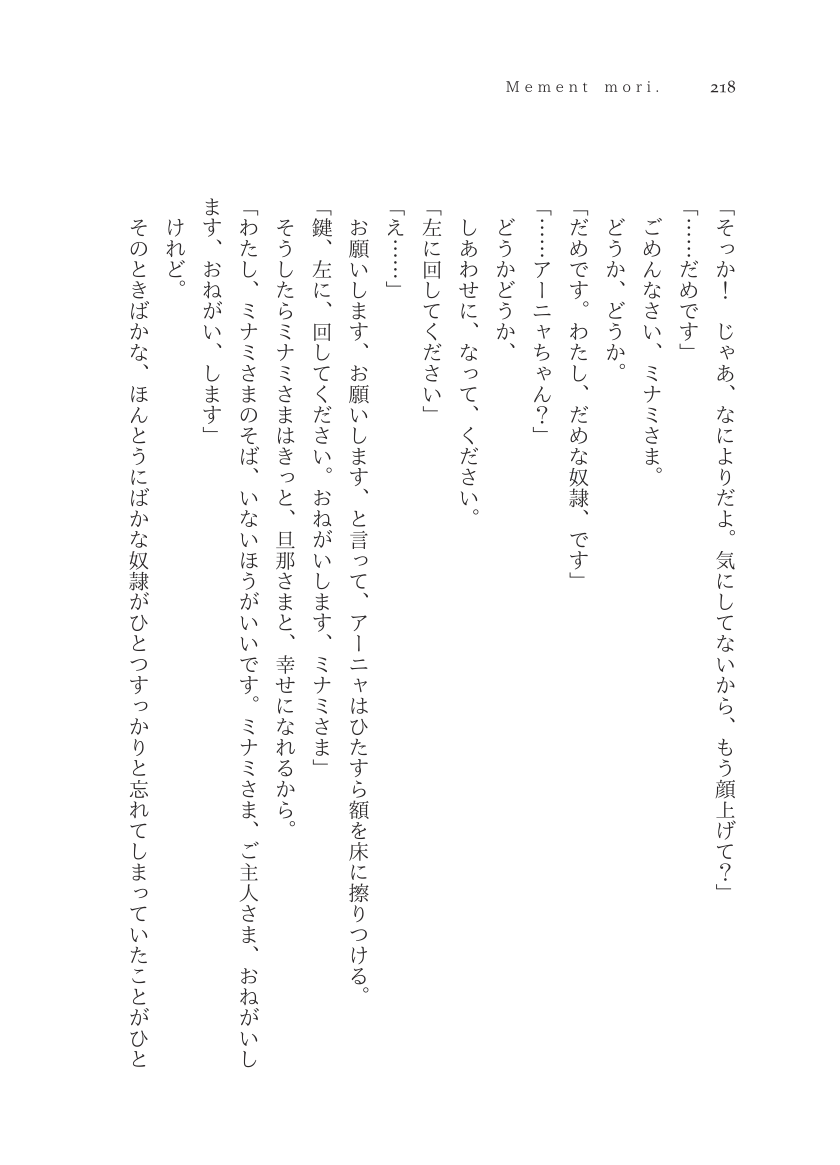 Mement mori. 218

「そっか！　じゃあ、なによりだよ。気にしてないから、もう顔上げて？」

「……だめです」

ごめんなさい、ミナミさま。

どうか、どうか。

「だめです。わたし、だめな奴隷、です」

「……アーニャちゃん？」

どうかどうか、

しあわせに、なって、ください。

「左に回してください」

「え……」

お願いします、お願いします、と言って、アーニャはひたすら額を床に擦りつける。

「鍵、左に、回してください。おねがいします、ミナミさま」

そうしたらミナミさまはきっと、旦那さまと、幸せになれるから。

「わたし、ミナミさまのそば、いないほうがいいです。ミナミさま、ご主人さま、おねがいします、おねがい、します」

けれど。

そのときばかな、ほんとうにばかな奴隷がひとつすっかりと忘れてしまっていたことがひと